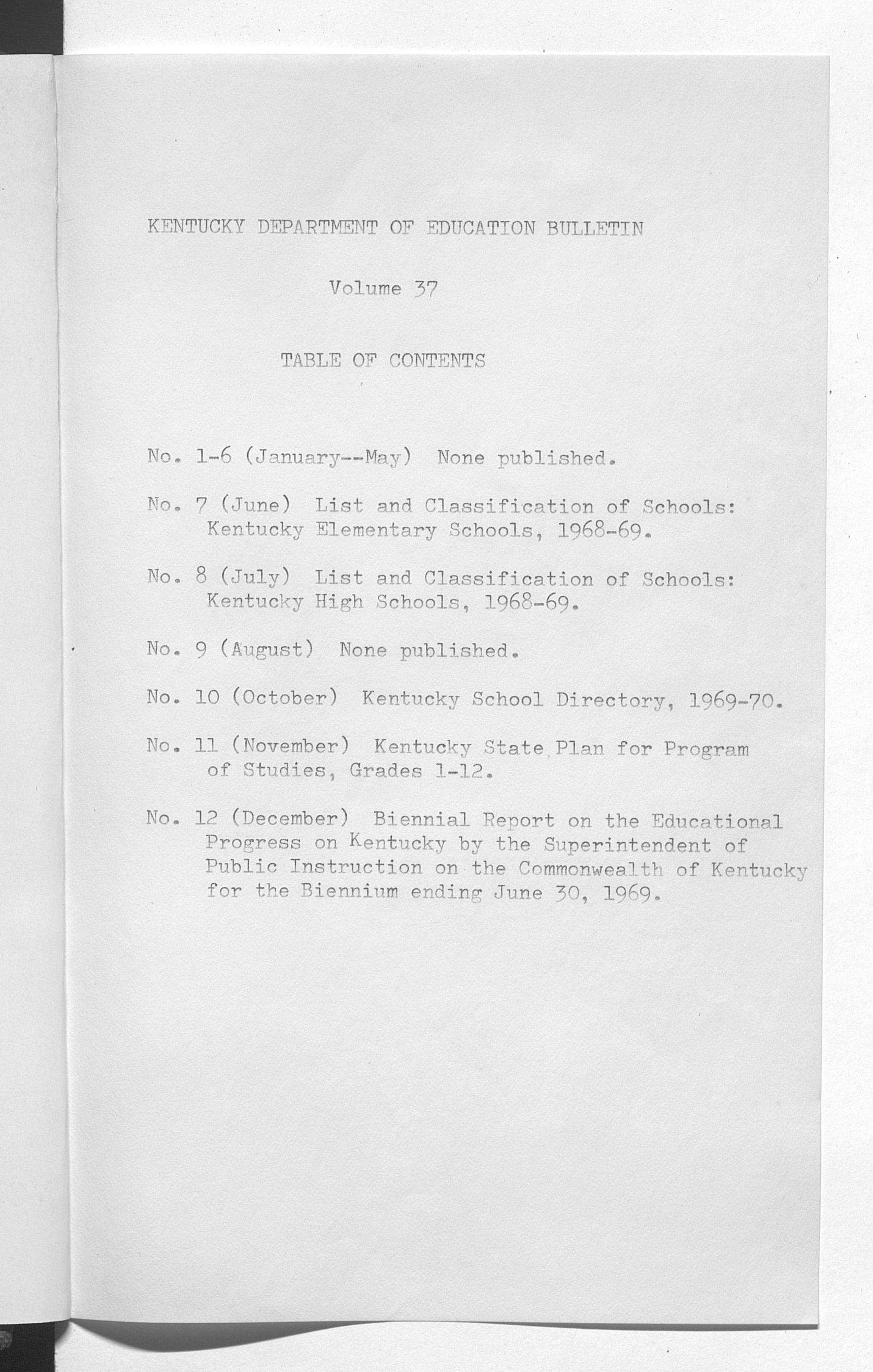 KENTUCKY DEPARTMENT OF EDUCATION BULLETIN

Volume 37

TABLE OF CONTENTS

No. 1-6 (January--May) None published.

No. 7 (June) List and Classification of Schools: Kentucky Elementary Schools, 1968-69.

No. 8 (July) List and Classification of Schools: Kentucky High Schools, 1968-69.

No. 9 (August) None published.

No. 10 (October) Kentucky School Directory, 1969-70.

No. 11 (November) Kentucky State Plan for Program of Studies, Grades 1-12.

No. 12 (December) Biennial Report on the Educational Progress on Kentucky by the Superintendent of Public Instruction on the Commonwealth of Kentucky for the Biennium ending June 30, 1969.